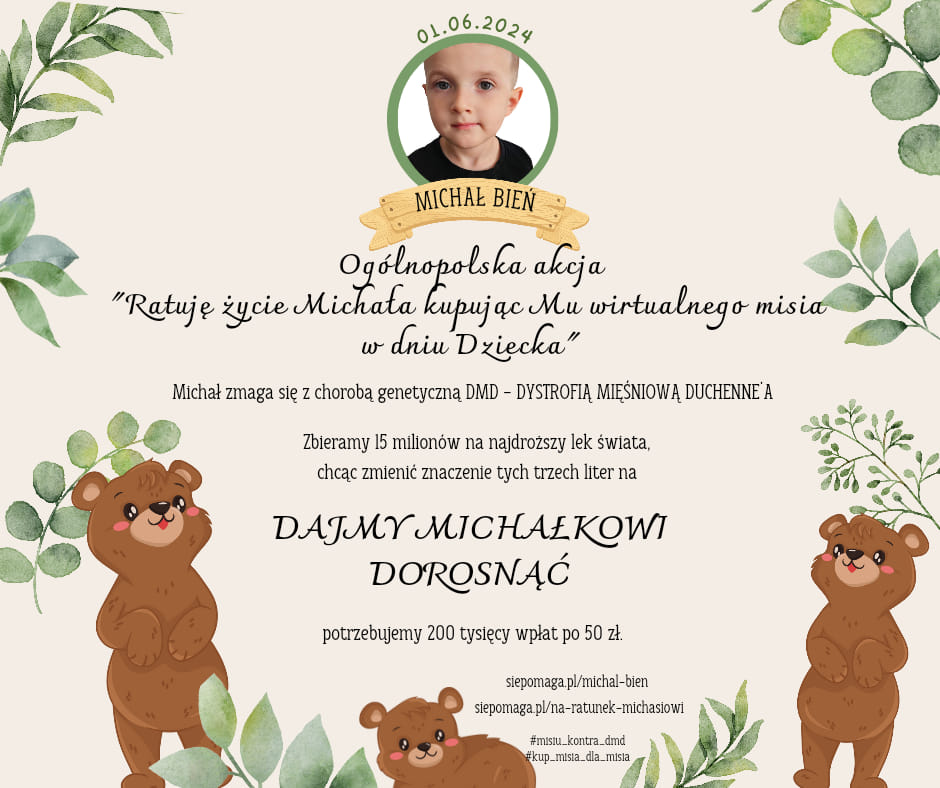 01.06.2024

MICHAŁ BIEŃ

Ogólnopolska akcja
"Ratuję życie Michała kupując Mu wirtualnego misia w dniu Dziecka"

Michał zmaga się z chorobą genetyczną DMD - DYSTROFIĄ MIĘŚNIOWĄ DUCHENNE'A

Zbieramy 15 milionów na najdroższy lek świata,
chcąc zmienić znaczenie tych trzech liter na

DAJMY MICHAŁKOWI
DOROSNĄĆ

potrzebujemy 200 tysięcy wpłat po 50 zł.

siepomaga.pl/michal-bien
siepomaga.pl/na-ratunek-michasiowi

#misiu_kontra_dmd
#kup_misia_dla_misia